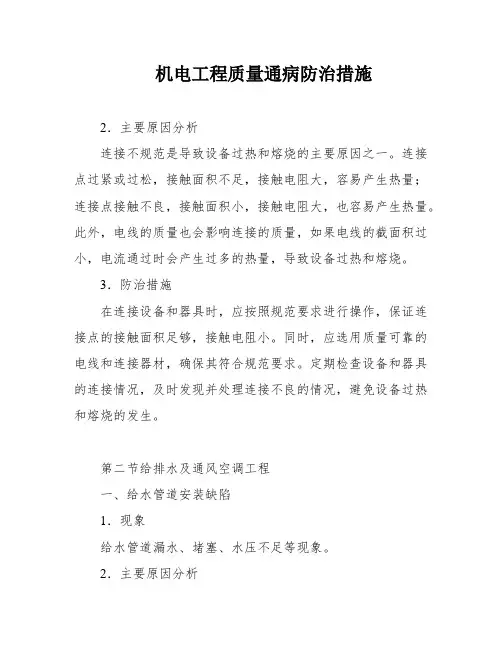 机电工程质量通病防治措施

2．主要原因分析

连接不规范是导致设备过热和熔烧的主要原因之一。连接点过紧或过松，接触面积不足，接触电阻大，容易产生热量；连接点接触不良，接触面积小，接触电阻大，也容易产生热量。此外，电线的质量也会影响连接的质量，如果电线的截面积过小，电流通过时会产生过多的热量，导致设备过热和熔烧。

3．防治措施

在连接设备和器具时，应按照规范要求进行操作，保证连接点的接触面积足够，接触电阻小。同时，应选用质量可靠的电线和连接器材，确保其符合规范要求。定期检查设备和器具的连接情况，及时发现并处理连接不良的情况，避免设备过热和熔烧的发生。

第二节给排水及通风空调工程

一、给水管道安装缺陷

1．现象

给水管道漏水、堵塞、水压不足等现象。

2．主要原因分析